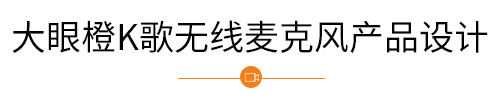 大眼橙K歌无线麦克风产品设计